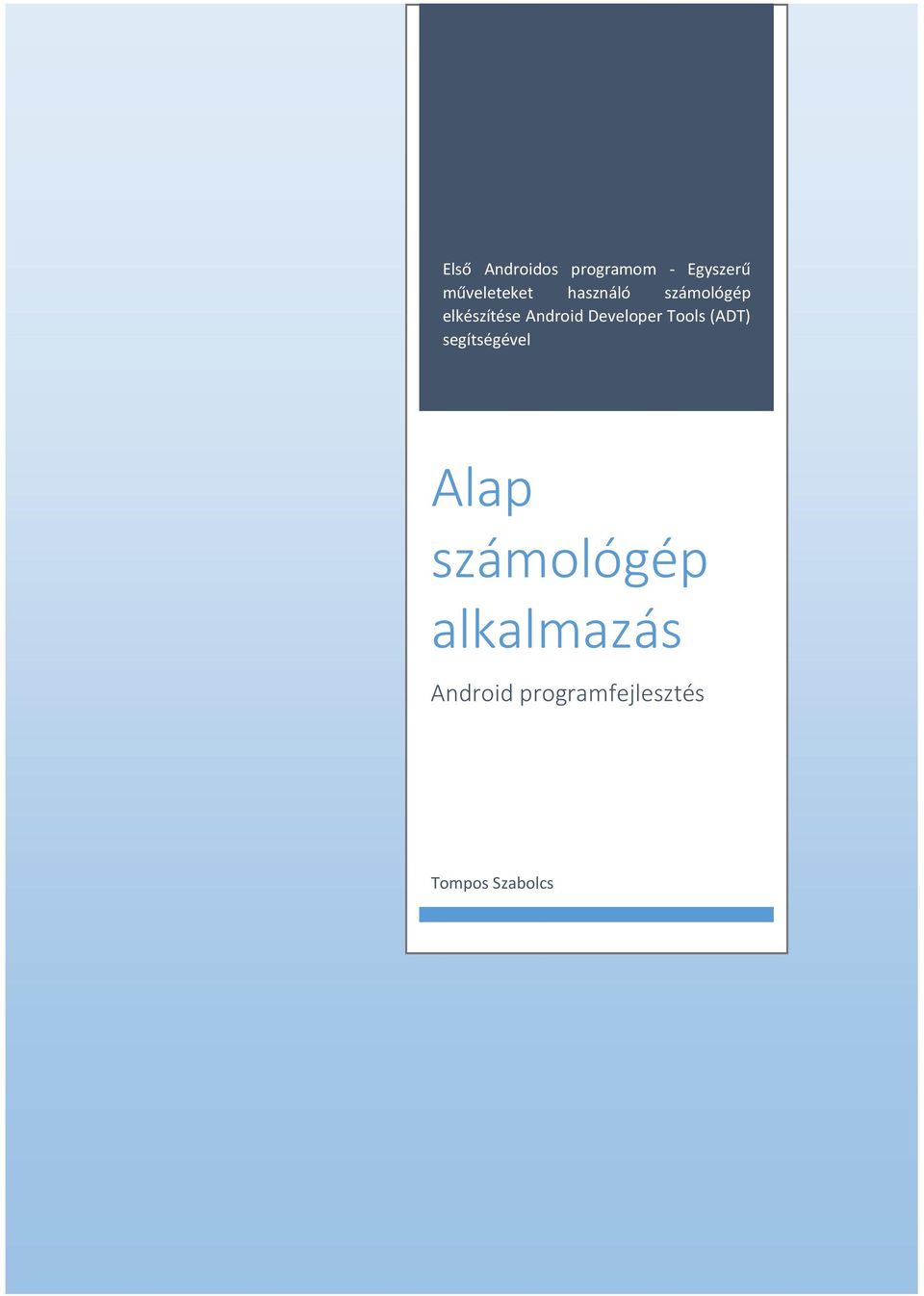 Első Androidos programom - Egyszerű műveleteket használó számológép elkészítése Android Developer Tools (ADT) segítségével

Alap számológép alkalmazás

Android programfejlesztés

Tompos Szabolcs